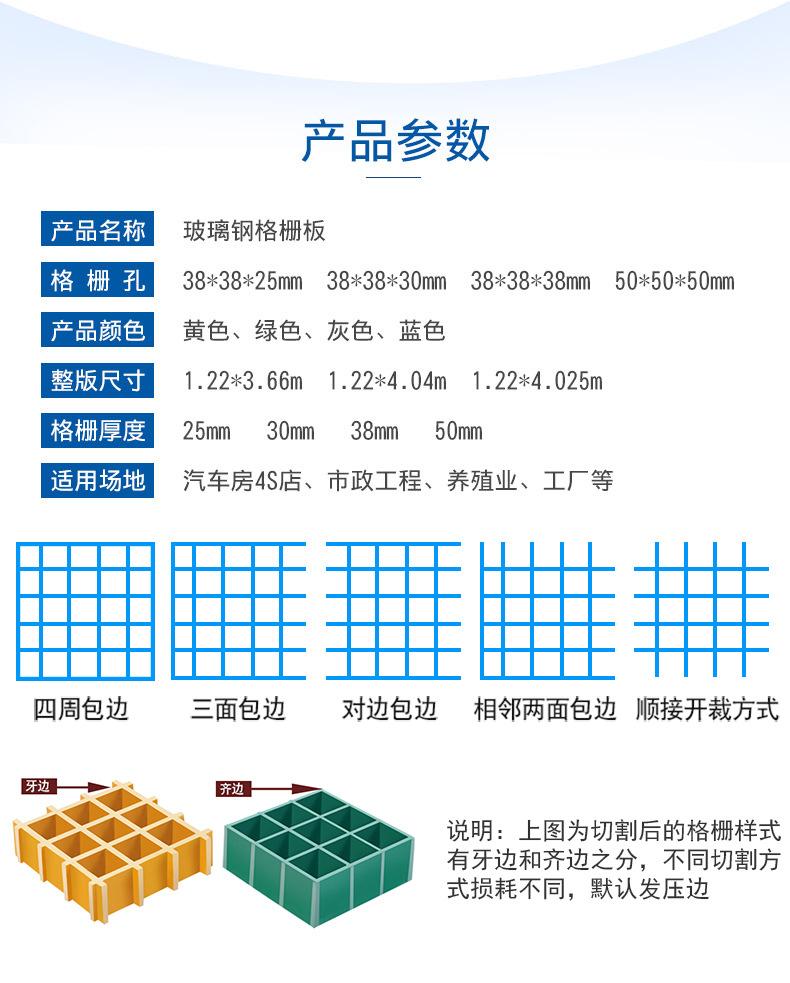 产品参数

产品名称 玻璃钢格栅板

格栅孔 38*38*25mm 38*38*30mm 38*38*38mm 50*50*50mm

产品颜色 黄色、绿色、灰色、蓝色

整版尺寸 1.22*3.66m 1.22*4.04m 1.22*4.025m

格栅厚度 25mm 30mm 38mm 50mm

适用场地 汽车房4S店、市政工程、养殖业、工厂等

四周包边 三面包边 对边包边 相邻两面包边 顺接开裁方式

牙边

齐边

说明：上图为切割后的格栅样式有牙边和齐边之分，不同切割方式损耗不同，默认发压边